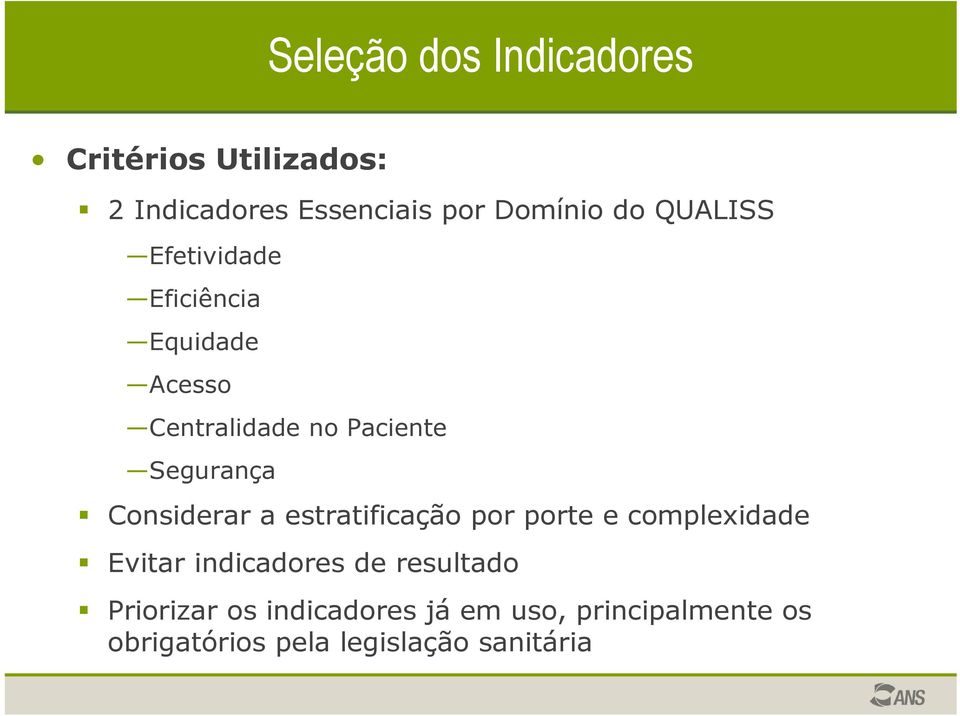 Seleção dos Indicadores

• Critérios Utilizados:

▪ 2 Indicadores Essenciais por Domínio do QUALISS

—Efetividade

—Eficiência

—Equidade

—Acesso

—Centralidade no Paciente

—Segurança

▪ Considerar a estratificação por porte e complexidade

▪ Evitar indicadores de resultado

▪ Priorizar os indicadores já em uso, principalmente os obrigatórios pela legislação sanitária

ANS